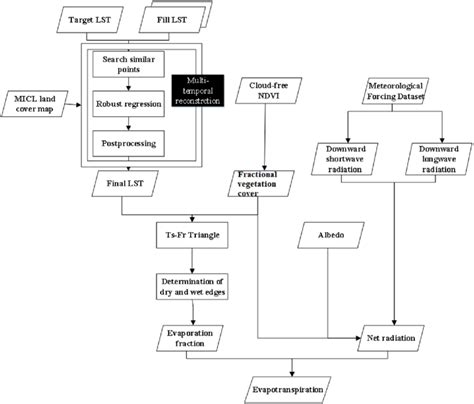 Target LST

Fill LST

Search similar points

Robust regression

Postprocessing

Multi-temporal reconstruction

MICL land cover map

Cloud-free NDVI

Meteorological Forcing Dataset

Downward shortwave radiation

Downward longwave radiation

Final LST

Fractional vegetation cover

Ts-Fr Triangle

Albedo

Determination of dry and wet edges

Evaporation fraction

Net radiation

Evapotranspiration